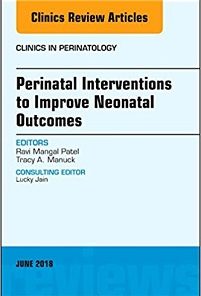 Clinics Review Articles

CLINICS IN PERINATOLOGY

Perinatal Interventions to Improve Neonatal Outcomes

EDITORS
Ravi Mangal Patel
Tracy A. Manuck

CONSULTING EDITOR
Lucky Jain

JUNE 2018